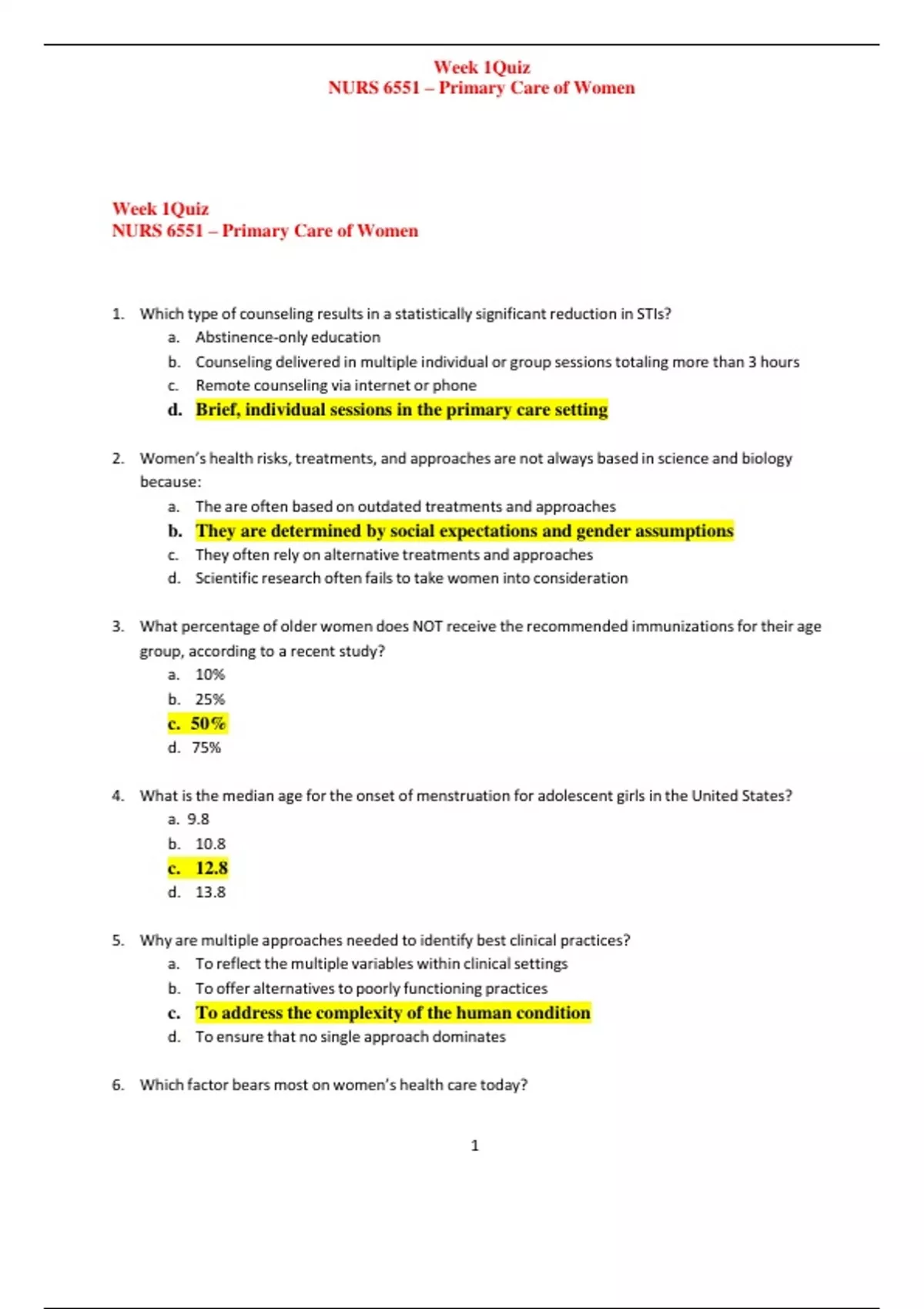 Week 1Quiz
NURS 6551 – Primary Care of Women

Week 1Quiz
NURS 6551 – Primary Care of Women

1. Which type of counseling results in a statistically significant reduction in STIs?
a. Abstinence-only education
b. Counseling delivered in multiple individual or group sessions totaling more than 3 hours
c. Remote counseling via internet or phone
d. Brief, individual sessions in the primary care setting

2. Women's health risks, treatments, and approaches are not always based in science and biology because:
a. The are often based on outdated treatments and approaches
b. They are determined by social expectations and gender assumptions
c. They often rely on alternative treatments and approaches
d. Scientific research often fails to take women into consideration

3. What percentage of older women does NOT receive the recommended immunizations for their age group, according to a recent study?
a. 10%
b. 25%
c. 50%
d. 75%

4. What is the median age for the onset of menstruation for adolescent girls in the United States?
a. 9.8
b. 10.8
c. 12.8
d. 13.8

5. Why are multiple approaches needed to identify best clinical practices?
a. To reflect the multiple variables within clinical settings
b. To offer alternatives to poorly functioning practices
c. To address the complexity of the human condition
d. To ensure that no single approach dominates

6. Which factor bears most on women's health care today?

1